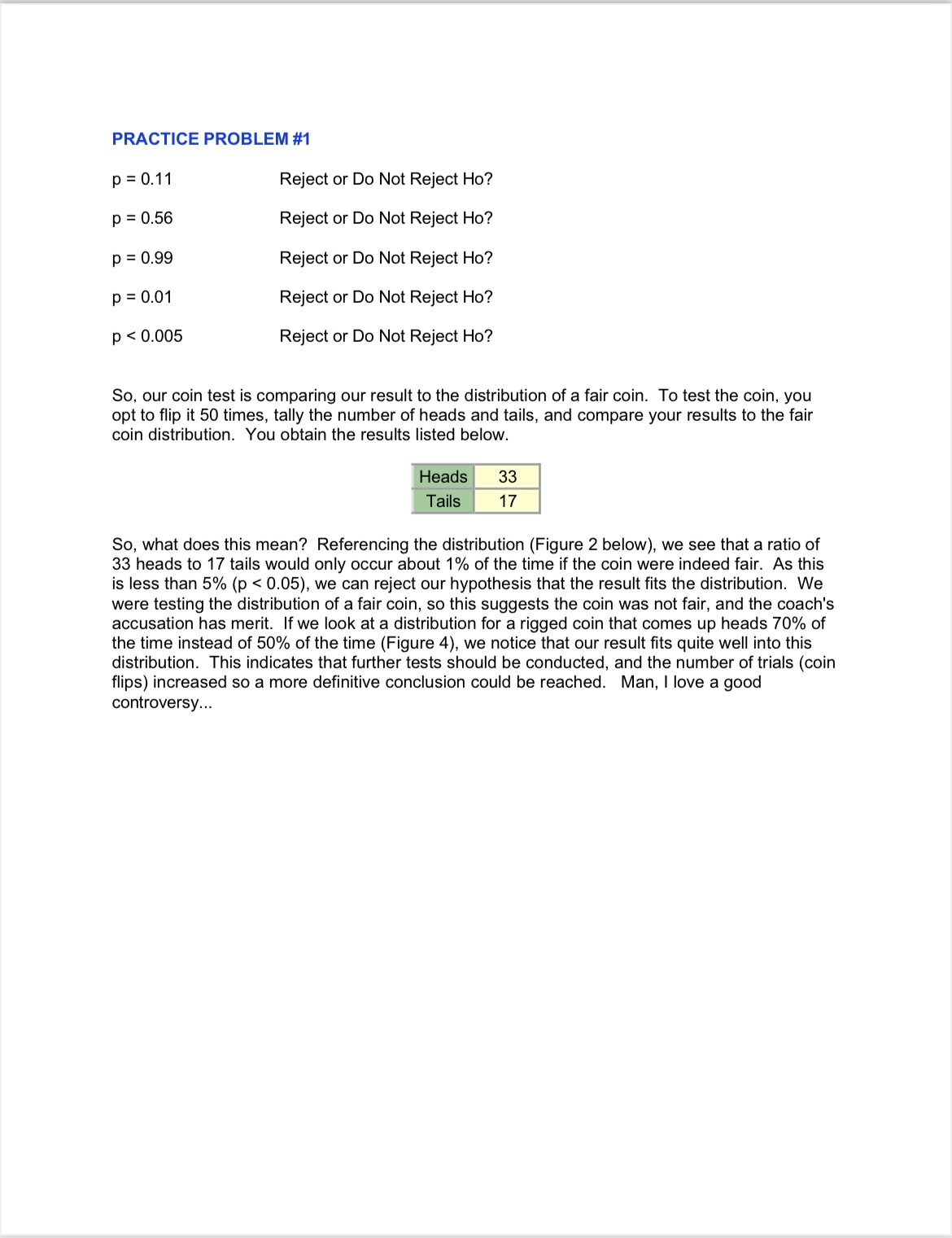 PRACTICE PROBLEM #1

p = 0.11 Reject or Do Not Reject Ho?

p = 0.56 Reject or Do Not Reject Ho?

p = 0.99 Reject or Do Not Reject Ho?

p = 0.01 Reject or Do Not Reject Ho?

p < 0.005 Reject or Do Not Reject Ho?

So, our coin test is comparing our result to the distribution of a fair coin. To test the coin, you opt to flip it 50 times, tally the number of heads and tails, and compare your results to the fair coin distribution. You obtain the results listed below.

| Heads | 33 |
|---|---|
| Tails | 17 |

So, what does this mean? Referencing the distribution (Figure 2 below), we see that a ratio of 33 heads to 17 tails would only occur about 1% of the time if the coin were indeed fair. As this is less than 5% (p < 0.05), we can reject our hypothesis that the result fits the distribution. We were testing the distribution of a fair coin, so this suggests the coin was not fair, and the coach's accusation has merit. If we look at a distribution for a rigged coin that comes up heads 70% of the time instead of 50% of the time (Figure 4), we notice that our result fits quite well into this distribution. This indicates that further tests should be conducted, and the number of trials (coin flips) increased so a more definitive conclusion could be reached. Man, I love a good controversy...